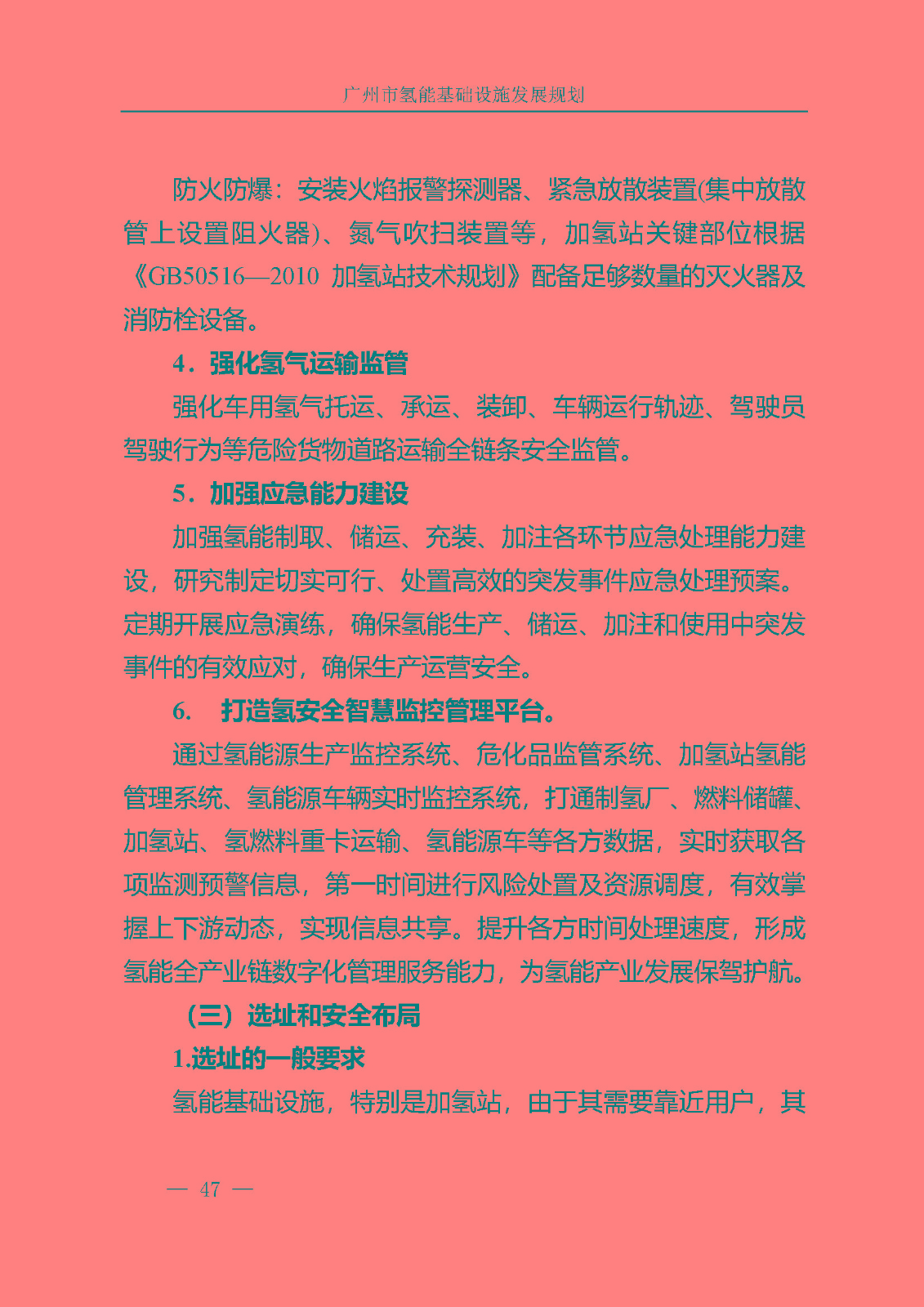 广州市氢能基础设施发展规划

防火防爆：安装火焰报警探测器、紧急放散装置(集中放散管上设置阻火器)、氮气吹扫装置等，加氢站关键部位根据《GB50516—2010 加氢站技术规划》配备足够数量的灭火器及消防栓设备。

4．强化氢气运输监管

强化车用氢气托运、承运、装卸、车辆运行轨迹、驾驶员驾驶行为等危险货物道路运输全链条安全监管。

5．加强应急能力建设

加强氢能制取、储运、充装、加注各环节应急处理能力建设，研究制定切实可行、处置高效的突发事件应急处理预案。定期开展应急演练，确保氢能生产、储运、加注和使用中突发事件的有效应对，确保生产运营安全。

6.　打造氢安全智慧监控管理平台。

通过氢能源生产监控系统、危化品监管系统、加氢站氢能管理系统、氢能源车辆实时监控系统，打通制氢厂、燃料储罐、加氢站、氢燃料重卡运输、氢能源车等各方数据，实时获取各项监测预警信息，第一时间进行风险处置及资源调度，有效掌握上下游动态，实现信息共享。提升各方时间处理速度，形成氢能全产业链数字化管理服务能力，为氢能产业发展保驾护航。

（三）选址和安全布局

1.选址的一般要求

氢能基础设施，特别是加氢站，由于其需要靠近用户，其

— 47 —